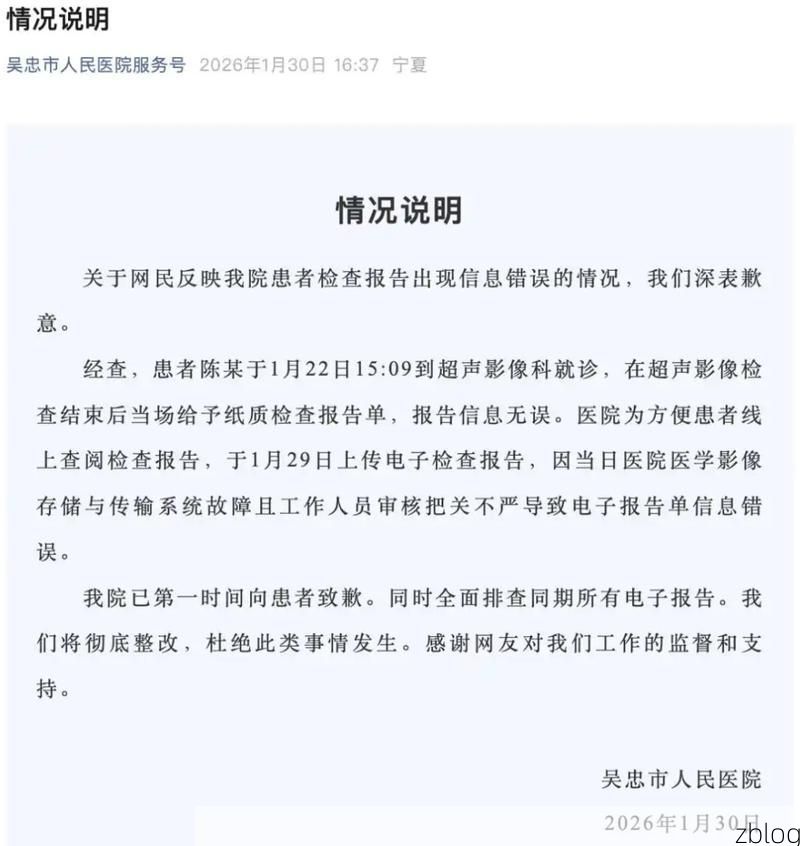 情况说明

吴忠市人民医院服务号 2026年1月30日 16:37 宁夏

情况说明

关于网民反映我院患者检查报告出现信息错误的情况，我们深表歉意。

经查，患者陈某于1月22日15:09到超声影像科就诊，在超声影像检查结束后当场给予纸质检查报告单，报告信息无误。医院为方便患者线上查阅检查报告，于1月29日上传电子检查报告，因当日医院医学影像存储与传输系统故障且工作人员审核把关不严导致电子报告单信息错误。

我院已第一时间向患者致歉。同时全面排查同期所有电子报告。我们将彻底整改，杜绝此类事情发生。感谢网友对我们工作的监督和支持。

吴忠市人民医院

2026年1月30日

zblog